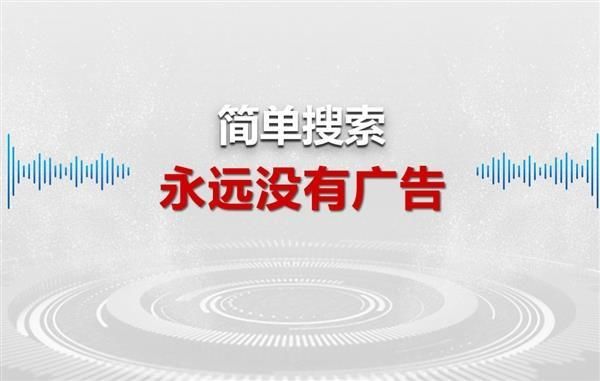 简单搜索
永远没有广告